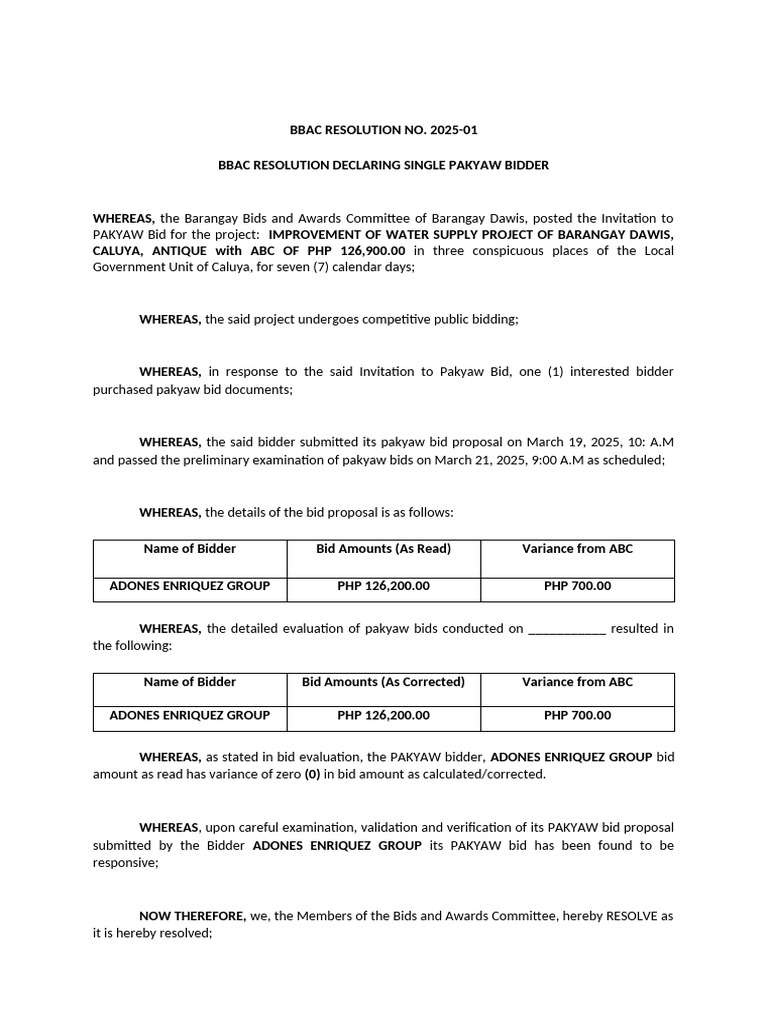 BBAC RESOLUTION NO. 2025-01

BBAC RESOLUTION DECLARING SINGLE PAKYAW BIDDER

WHEREAS, the Barangay Bids and Awards Committee of Barangay Dawis, posted the Invitation to PAKYAW Bid for the project: IMPROVEMENT OF WATER SUPPLY PROJECT OF BARANGAY DAWIS, CALUYA, ANTIQUE with ABC OF PHP 126,900.00 in three conspicuous places of the Local Government Unit of Caluya, for seven (7) calendar days;

WHEREAS, the said project undergoes competitive public bidding;

WHEREAS, in response to the said Invitation to Pakyaw Bid, one (1) interested bidder purchased pakyaw bid documents;

WHEREAS, the said bidder submitted its pakyaw bid proposal on March 19, 2025, 10: A.M and passed the preliminary examination of pakyaw bids on March 21, 2025, 9:00 A.M as scheduled;

WHEREAS, the details of the bid proposal is as follows:

| Name of Bidder | Bid Amounts (As Read) | Variance from ABC |
|---|---|---|
| ADONES ENRIQUEZ GROUP | PHP 126,200.00 | PHP 700.00 |

WHEREAS, the detailed evaluation of pakyaw bids conducted on ___________ resulted in the following:

| Name of Bidder | Bid Amounts (As Corrected) | Variance from ABC |
|---|---|---|
| ADONES ENRIQUEZ GROUP | PHP 126,200.00 | PHP 700.00 |

WHEREAS, as stated in bid evaluation, the PAKYAW bidder, ADONES ENRIQUEZ GROUP bid amount as read has variance of zero (0) in bid amount as calculated/corrected.

WHEREAS, upon careful examination, validation and verification of its PAKYAW bid proposal submitted by the Bidder ADONES ENRIQUEZ GROUP its PAKYAW bid has been found to be responsive;

NOW THEREFORE, we, the Members of the Bids and Awards Committee, hereby RESOLVE as it is hereby resolved;